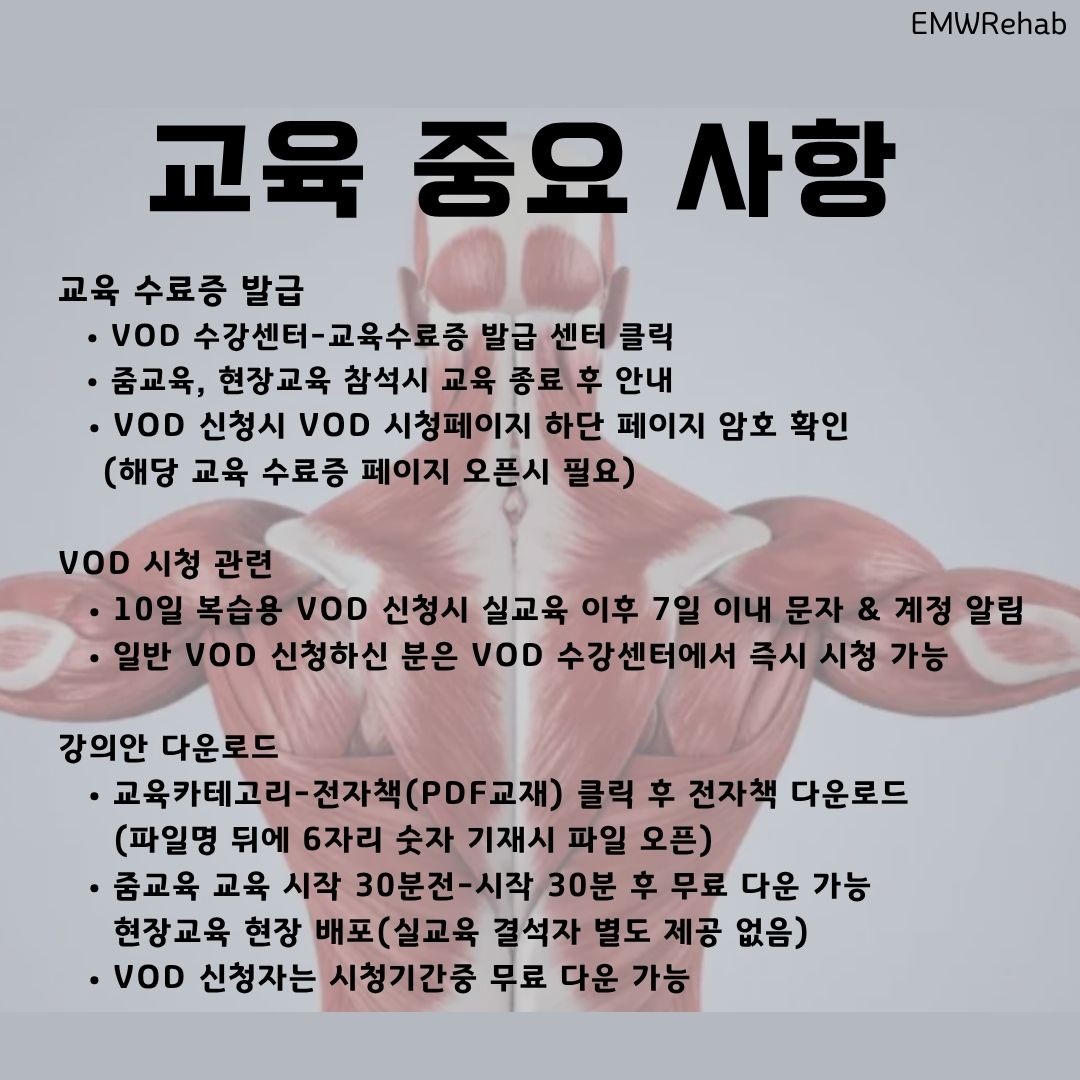 EMWRehab

교육 중요 사항

교육 수료증 발급
• VOD 수강센터-교육수료증 발급 센터 클릭
• 줌교육, 현장교육 참석시 교육 종료 후 안내
• VOD 신청시 VOD 시청페이지 하단 페이지 암호 확인 (해당 교육 수료증 페이지 오픈시 필요)

VOD 시청 관련
• 10일 복습용 VOD 신청시 실교육 이후 7일 이내 문자 & 계정 알림
• 일반 VOD 신청하신 분은 VOD 수강센터에서 즉시 시청 가능

강의안 다운로드
• 교육카테고리-전자책(PDF교재) 클릭 후 전자책 다운로드 (파일명 뒤에 6자리 숫자 기재시 파일 오픈)
• 줌교육 교육 시작 30분전-시작 30분 후 무료 다운 가능 현장교육 현장 배포(실교육 결석자 별도 제공 없음)
• VOD 신청자는 시청기간중 무료 다운 가능